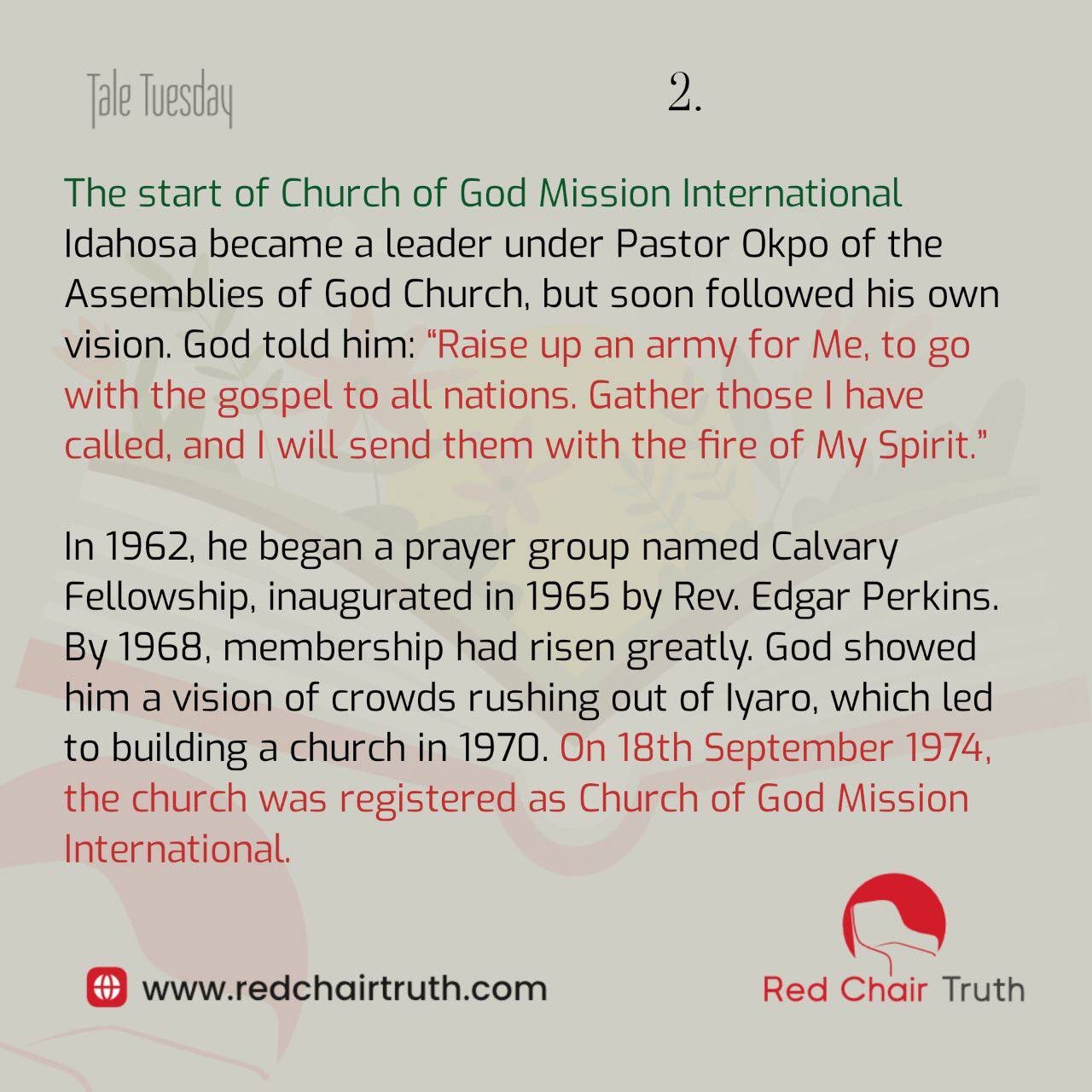 Tale Tuesday

2.

The start of Church of God Mission International

Idahosa became a leader under Pastor Okpo of the Assemblies of God Church, but soon followed his own vision. God told him: "Raise up an army for Me, to go with the gospel to all nations. Gather those I have called, and I will send them with the fire of My Spirit."

In 1962, he began a prayer group named Calvary Fellowship, inaugurated in 1965 by Rev. Edgar Perkins. By 1968, membership had risen greatly. God showed him a vision of crowds rushing out of Iyaro, which led to building a church in 1970. On 18th September 1974, the church was registered as Church of God Mission International.

www.redchairtruth.com

Red Chair Truth